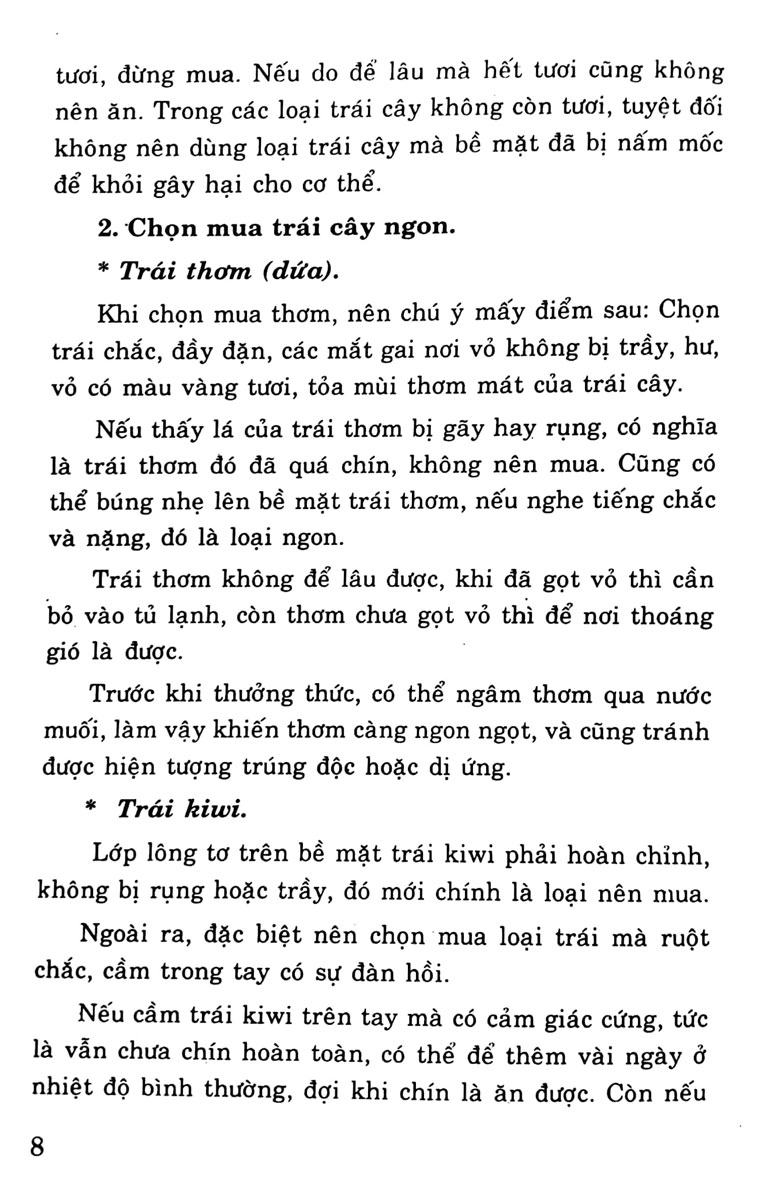 tươi, đừng mua. Nếu do để lâu mà hết tươi cũng không nên ăn. Trong các loại trái cây không còn tươi, tuyệt đối không nên dùng loại trái cây mà bề mặt đã bị nấm mốc để khỏi gây hại cho cơ thể.

2. Chọn mua trái cây ngon.

* Trái thơm (dứa).

Khi chọn mua thơm, nên chú ý mấy điểm sau: Chọn trái chắc, đầy đặn, các mắt gai nơi vỏ không bị trầy, hư, vỏ có màu vàng tươi, tỏa mùi thơm mát của trái cây.

Nếu thấy lá của trái thơm bị gãy hay rụng, có nghĩa là trái thơm đó đã quá chín, không nên mua. Cũng có thể búng nhẹ lên bề mặt trái thơm, nếu nghe tiếng chắc và nặng, đó là loại ngon.

Trái thơm không để lâu được, khi đã gọt vỏ thì cần bỏ vào tủ lạnh, còn thơm chưa gọt vỏ thì để nơi thoáng gió là được.

Trước khi thưởng thức, có thể ngâm thơm qua nước muối, làm vậy khiến thơm càng ngon ngọt, và cũng tránh được hiện tượng trúng độc hoặc dị ứng.

* Trái kiwi.

Lớp lông tơ trên bề mặt trái kiwi phải hoàn chỉnh, không bị rụng hoặc trầy, đó mới chính là loại nên mua.

Ngoài ra, đặc biệt nên chọn mua loại trái mà ruột chắc, cầm trong tay có sự đàn hồi.

Nếu cầm trái kiwi trên tay mà có cảm giác cứng, tức là vẫn chưa chín hoàn toàn, có thể để thêm vài ngày ở nhiệt độ bình thường, đợi khi chín là ăn được. Còn nếu

8